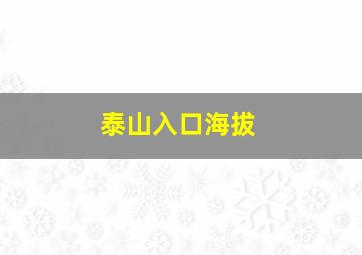 泰山入口海拔